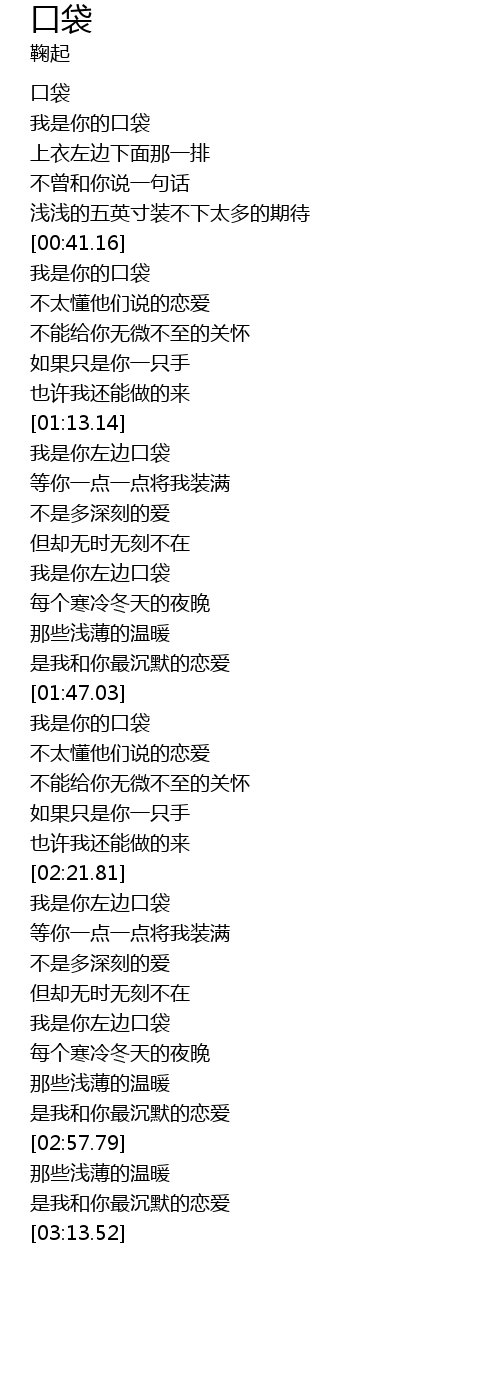 口袋
鞠起

口袋
我是你的口袋
上衣左边下面那一排
不曾和你说一句话
浅浅的五英寸装不下太多的期待
[00:41.16]
我是你的口袋
不太懂他们说的恋爱
不能给你无微不至的关怀
如果只是你一只手
也许我还能做的来
[01:13.14]
我是你左边口袋
等你一点一点将我装满
不是多深刻的爱
但却无时无刻不在
我是你左边口袋
每个寒冷冬天的夜晚
那些浅薄的温暖
是我和你最沉默的恋爱
[01:47.03]
我是你的口袋
不太懂他们说的恋爱
不能给你无微不至的关怀
如果只是你一只手
也许我还能做的来
[02:21.81]
我是你左边口袋
等你一点一点将我装满
不是多深刻的爱
但却无时无刻不在
我是你左边口袋
每个寒冷冬天的夜晚
那些浅薄的温暖
是我和你最沉默的恋爱
[02:57.79]
那些浅薄的温暖
是我和你最沉默的恋爱
[03:13.52]